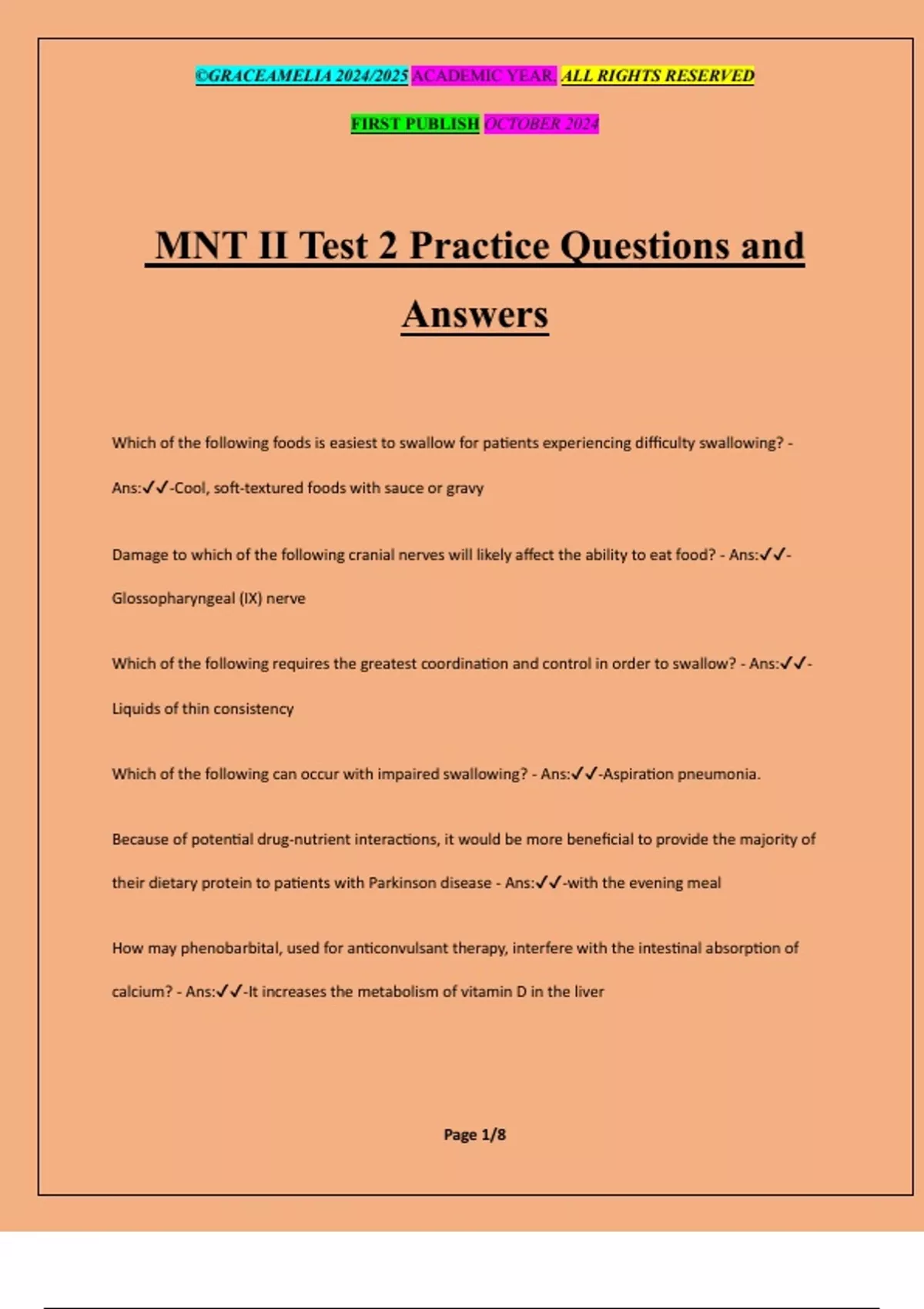 ©GRACEAMELIA 2024/2025 ACADEMIC YEAR. ALL RIGHTS RESERVED

FIRST PUBLISH OCTOBER 2024

MNT II Test 2 Practice Questions and Answers

Which of the following foods is easiest to swallow for patients experiencing difficulty swallowing? - Ans:✓✓-Cool, soft-textured foods with sauce or gravy

Damage to which of the following cranial nerves will likely affect the ability to eat food? - Ans:✓✓-Glossopharyngeal (IX) nerve

Which of the following requires the greatest coordination and control in order to swallow? - Ans:✓✓-Liquids of thin consistency

Which of the following can occur with impaired swallowing? - Ans:✓✓-Aspiration pneumonia.

Because of potential drug-nutrient interactions, it would be more beneficial to provide the majority of their dietary protein to patients with Parkinson disease - Ans:✓✓-with the evening meal

How may phenobarbital, used for anticonvulsant therapy, interfere with the intestinal absorption of calcium? - Ans:✓✓-It increases the metabolism of vitamin D in the liver

Page 1/8